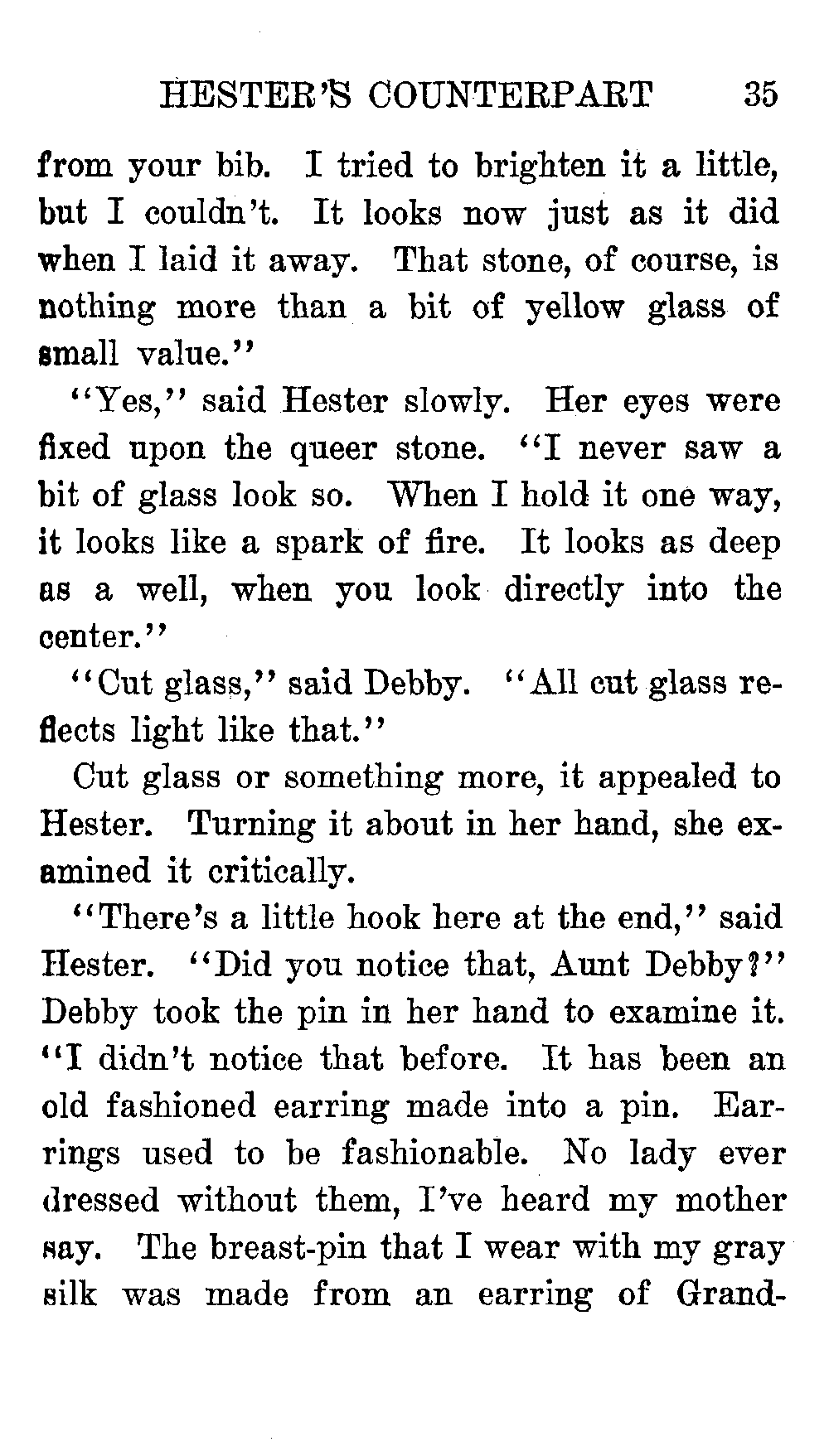 HESTER'S COUNTERPART 35

from your bib. I tried to brighten it a little, but I couldn't. It looks now just as it did when I laid it away. That stone, of course, is nothing more than a bit of yellow glass of small value."

"Yes," said Hester slowly. Her eyes were fixed upon the queer stone. "I never saw a bit of glass look so. When I hold it one way, it looks like a spark of fire. It looks as deep as a well, when you look directly into the center."

"Cut glass," said Debby. "All cut glass reflects light like that."

Cut glass or something more, it appealed to Hester. Turning it about in her hand, she examined it critically.

"There's a little hook here at the end," said Hester. "Did you notice that, Aunt Debby?"

Debby took the pin in her hand to examine it. "I didn't notice that before. It has been an old fashioned earring made into a pin. Earrings used to be fashionable. No lady ever dressed without them, I've heard my mother say. The breast-pin that I wear with my gray silk was made from an earring of Grand-